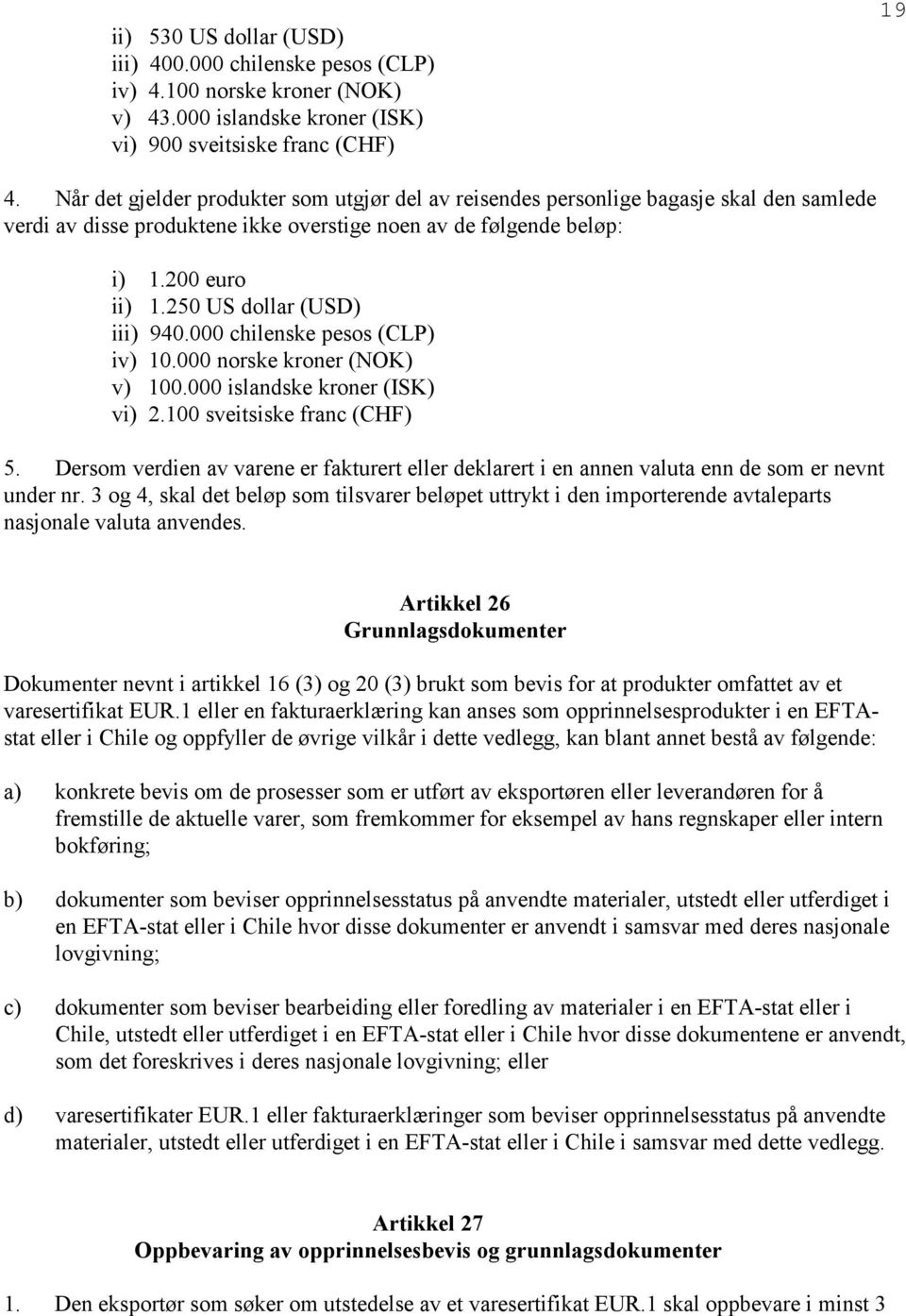 19

ii) 530 US dollar (USD)
iii) 400.000 chilenske pesos (CLP)
iv) 4.100 norske kroner (NOK)
v) 43.000 islandske kroner (ISK)
vi) 900 sveitsiske franc (CHF)

4. Når det gjelder produkter som utgjør del av reisendes personlige bagasje skal den samlede verdi av disse produktene ikke overstige noen av de følgende beløp:

i) 1.200 euro
ii) 1.250 US dollar (USD)
iii) 940.000 chilenske pesos (CLP)
iv) 10.000 norske kroner (NOK)
v) 100.000 islandske kroner (ISK)
vi) 2.100 sveitsiske franc (CHF)

5. Dersom verdien av varene er fakturert eller deklarert i en annen valuta enn de som er nevnt under nr. 3 og 4, skal det beløp som tilsvarer beløpet uttrykt i den importerende avtaleparts nasjonale valuta anvendes.

Artikkel 26
Grunnlagsdokumenter

Dokumenter nevnt i artikkel 16 (3) og 20 (3) brukt som bevis for at produkter omfattet av et varesertifikat EUR.1 eller en fakturaerklæring kan anses som opprinnelsesprodukter i en EFTA-stat eller i Chile og oppfyller de øvrige vilkår i dette vedlegg, kan blant annet bestå av følgende:

a) konkrete bevis om de prosesser som er utført av eksportøren eller leverandøren for å fremstille de aktuelle varer, som fremkommer for eksempel av hans regnskaper eller intern bokføring;

b) dokumenter som beviser opprinnelsesstatus på anvendte materialer, utstedt eller utferdiget i en EFTA-stat eller i Chile hvor disse dokumenter er anvendt i samsvar med deres nasjonale lovgivning;

c) dokumenter som beviser bearbeiding eller foredling av materialer i en EFTA-stat eller i Chile, utstedt eller utferdiget i en EFTA-stat eller i Chile hvor disse dokumentene er anvendt, som det foreskrives i deres nasjonale lovgivning; eller

d) varesertifikater EUR.1 eller fakturaerklæringer som beviser opprinnelsesstatus på anvendte materialer, utstedt eller utferdiget i en EFTA-stat eller i Chile i samsvar med dette vedlegg.

Artikkel 27
Oppbevaring av opprinnelsesbevis og grunnlagsdokumenter

1. Den eksportør som søker om utstedelse av et varesertifikat EUR.1 skal oppbevare i minst 3